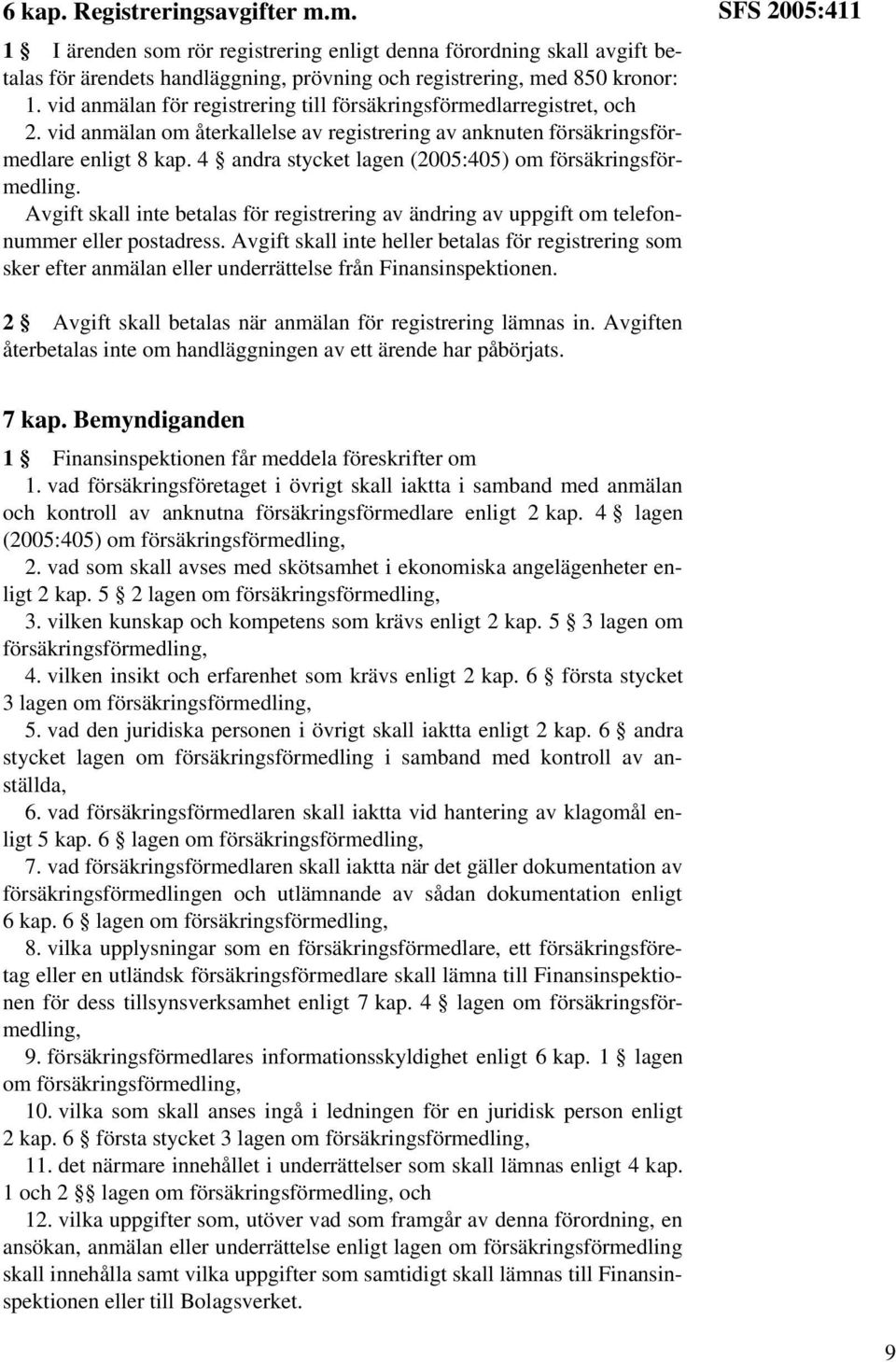 6 kap. Registreringsavgifter m.m.

SFS 2005:411

1 § I ärenden som rör registrering enligt denna förordning skall avgift betalas för ärendets handläggning, prövning och registrering, med 850 kronor:
1. vid anmälan för registrering till försäkringsförmedlarregistret, och
2. vid anmälan om återkallelse av registrering av anknuten försäkringsförmedlare enligt 8 kap. 4 § andra stycket lagen (2005:405) om försäkringsförmedling.
Avgift skall inte betalas för registrering av ändring av uppgift om telefonnummer eller postadress. Avgift skall inte heller betalas för registrering som sker efter anmälan eller underrättelse från Finansinspektionen.

2 § Avgift skall betalas när anmälan för registrering lämnas in. Avgiften återbetalas inte om handläggningen av ett ärende har påbörjats.

7 kap. Bemyndiganden

1 § Finansinspektionen får meddela föreskrifter om
1. vad försäkringsföretaget i övrigt skall iaktta i samband med anmälan och kontroll av anknutna försäkringsförmedlare enligt 2 kap. 4 § lagen (2005:405) om försäkringsförmedling,
2. vad som skall avses med skötsamhet i ekonomiska angelägenheter enligt 2 kap. 5 § 2 lagen om försäkringsförmedling,
3. vilken kunskap och kompetens som krävs enligt 2 kap. 5 § 3 lagen om försäkringsförmedling,
4. vilken insikt och erfarenhet som krävs enligt 2 kap. 6 § första stycket 3 lagen om försäkringsförmedling,
5. vad den juridiska personen i övrigt skall iaktta enligt 2 kap. 6 § andra stycket lagen om försäkringsförmedling i samband med kontroll av anställda,
6. vad försäkringsförmedlaren skall iaktta vid hantering av klagomål enligt 5 kap. 6 § lagen om försäkringsförmedling,
7. vad försäkringsförmedlaren skall iaktta när det gäller dokumentation av försäkringsförmedlingen och utlämnande av sådan dokumentation enligt 6 kap. 6 § lagen om försäkringsförmedling,
8. vilka upplysningar som en försäkringsförmedlare, ett försäkringsföretag eller en utländsk försäkringsförmedlare skall lämna till Finansinspektionen för dess tillsynsverksamhet enligt 7 kap. 4 § lagen om försäkringsförmedling,
9. försäkringsförmedlares informationsskyldighet enligt 6 kap. 1 § lagen om försäkringsförmedling,
10. vilka som skall anses ingå i ledningen för en juridisk person enligt 2 kap. 6 § första stycket 3 lagen om försäkringsförmedling,
11. det närmare innehållet i underrättelser som skall lämnas enligt 4 kap. 1 och 2 §§ lagen om försäkringsförmedling, och
12. vilka uppgifter som, utöver vad som framgår av denna förordning, en ansökan, anmälan eller underrättelse enligt lagen om försäkringsförmedling skall innehålla samt vilka uppgifter som samtidigt skall lämnas till Finansinspektionen eller till Bolagsverket.

9